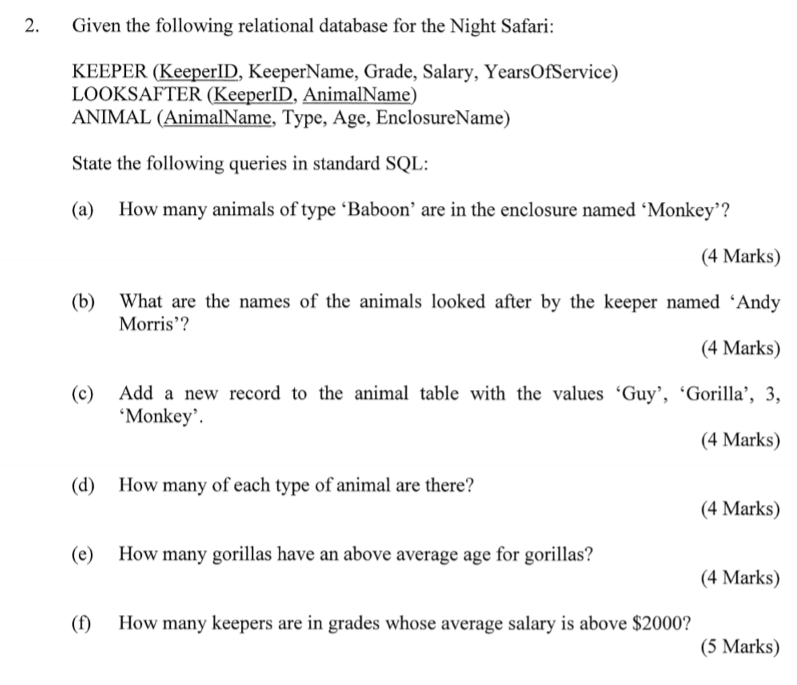 2. Given the following relational database for the Night Safari:

KEEPER (KeeperID, KeeperName, Grade, Salary, YearsOfService)
LOOKSAFTER (KeeperID, AnimalName)
ANIMAL (AnimalName, Type, Age, EnclosureName)

State the following queries in standard SQL:

(a) How many animals of type ‘Baboon’ are in the enclosure named ‘Monkey’?

(4 Marks)

(b) What are the names of the animals looked after by the keeper named ‘Andy Morris’?

(4 Marks)

(c) Add a new record to the animal table with the values ‘Guy’, ‘Gorilla’, 3, ‘Monkey’.

(4 Marks)

(d) How many of each type of animal are there?

(4 Marks)

(e) How many gorillas have an above average age for gorillas?

(4 Marks)

(f) How many keepers are in grades whose average salary is above \$2000?

(5 Marks)